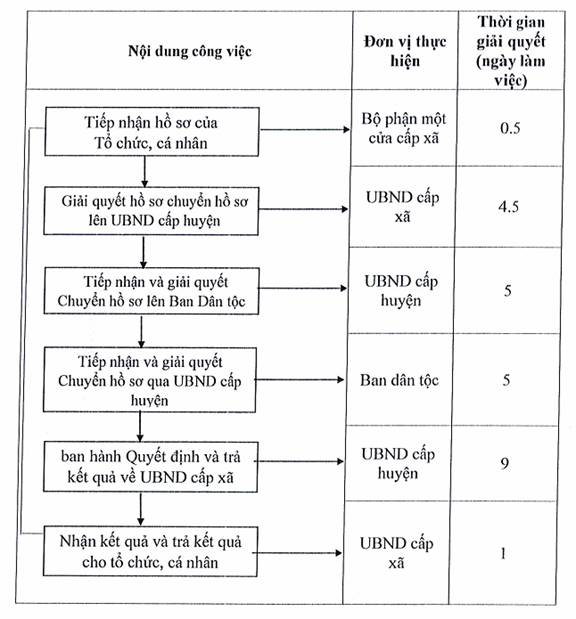 | Nội dung công việc | Đơn vị thực hiện | Thời gian giải quyết (ngày làm việc) |
|---|---|---|
| Tiếp nhận hồ sơ của Tổ chức, cá nhân | Bộ phận một cửa cấp xã | 0.5 |
| Giải quyết hồ sơ chuyển hồ sơ lên UBND cấp huyện | UBND cấp xã | 4.5 |
| Tiếp nhận và giải quyết Chuyển hồ sơ lên Ban Dân tộc | UBND cấp huyện | 5 |
| Tiếp nhận và giải quyết Chuyển hồ sơ qua UBND cấp huyện | Ban dân tộc | 5 |
| ban hành Quyết định và trả kết quả về UBND cấp xã | UBND cấp huyện | 9 |
| Nhận kết quả và trả kết quả cho tổ chức, cá nhân | UBND cấp xã | 1 |